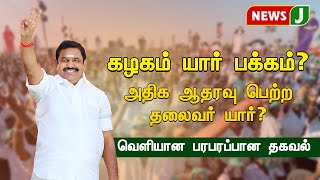 NEWS J

கழகம் யார் பக்கம்?
அதிக ஆதரவு பெற்ற
தலைவர் யார்?

வெளியான பரபரப்பான தகவல்